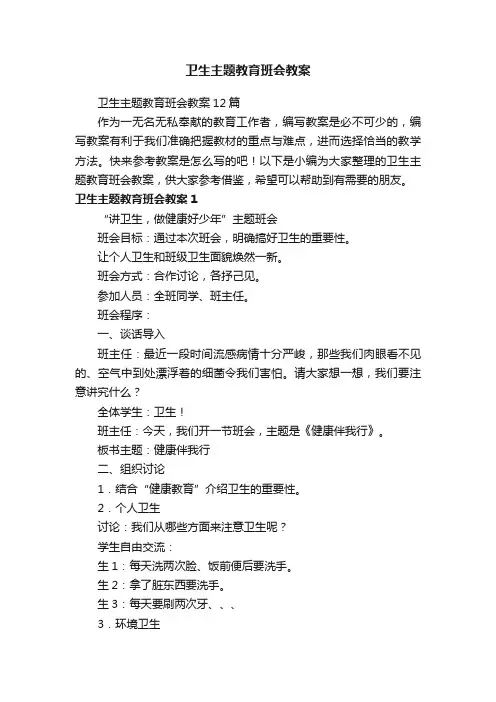 卫生主题教育班会教案

卫生主题教育班会教案12篇

作为一无名无私奉献的教育工作者，编写教案是必不可少的，编写教案有利于我们准确把握教材的重点与难点，进而选择恰当的教学方法。快来参考教案是怎么写的吧！以下是小编为大家整理的卫生主题教育班会教案，供大家参考借鉴，希望可以帮助到有需要的朋友。

卫生主题教育班会教案1

“讲卫生，做健康好少年”主题班会

班会目标：通过本次班会，明确搞好卫生的重要性。

让个人卫生和班级卫生面貌焕然一新。

班会方式：合作讨论，各抒己见。

参加人员：全班同学、班主任。

班会程序：

一、谈话导入

班主任：最近一段时间流感病情十分严峻，那些我们肉眼看不见的、空气中到处漂浮着的细菌令我们害怕。请大家想一想，我们要注意讲究什么？

全体学生：卫生！

班主任：今天，我们开一节班会，主题是《健康伴我行》。

板书主题：健康伴我行

二、组织讨论

1．结合“健康教育”介绍卫生的重要性。

2．个人卫生

讨论：我们从哪些方面来注意卫生呢？

学生自由交流：

生1：每天洗两次脸、饭前便后要洗手。

生2：拿了脏东西要洗手。

生3：每天要刷两次牙、、、

3．环境卫生